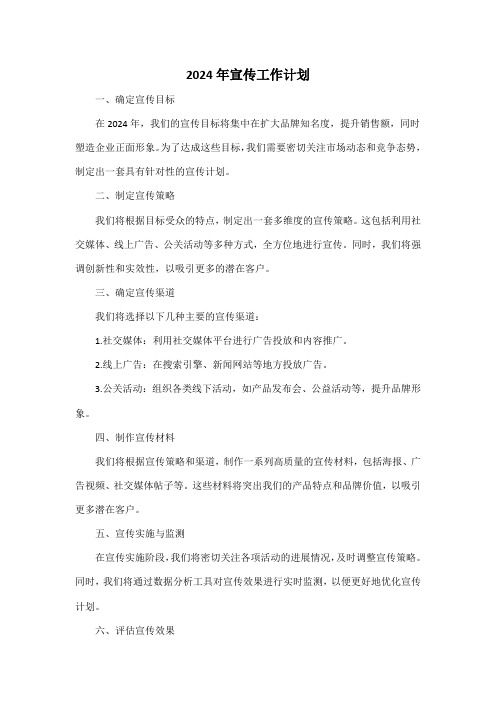 2024年宣传工作计划

一、确定宣传目标

在2024年，我们的宣传目标将集中在扩大品牌知名度，提升销售额，同时塑造企业正面形象。为了达成这些目标，我们需要密切关注市场动态和竞争态势，制定出一套具有针对性的宣传计划。

二、制定宣传策略

我们将根据目标受众的特点，制定出一套多维度的宣传策略。这包括利用社交媒体、线上广告、公关活动等多种方式，全方位地进行宣传。同时，我们将强调创新性和实效性，以吸引更多的潜在客户。

三、确定宣传渠道

我们将选择以下几种主要的宣传渠道：

1.社交媒体：利用社交媒体平台进行广告投放和内容推广。

2.线上广告：在搜索引擎、新闻网站等地方投放广告。

3.公关活动：组织各类线下活动，如产品发布会、公益活动等，提升品牌形象。

四、制作宣传材料

我们将根据宣传策略和渠道，制作一系列高质量的宣传材料，包括海报、广告视频、社交媒体帖子等。这些材料将突出我们的产品特点和品牌价值，以吸引更多潜在客户。

五、宣传实施与监测

在宣传实施阶段，我们将密切关注各项活动的进展情况，及时调整宣传策略。同时，我们将通过数据分析工具对宣传效果进行实时监测，以便更好地优化宣传计划。

六、评估宣传效果